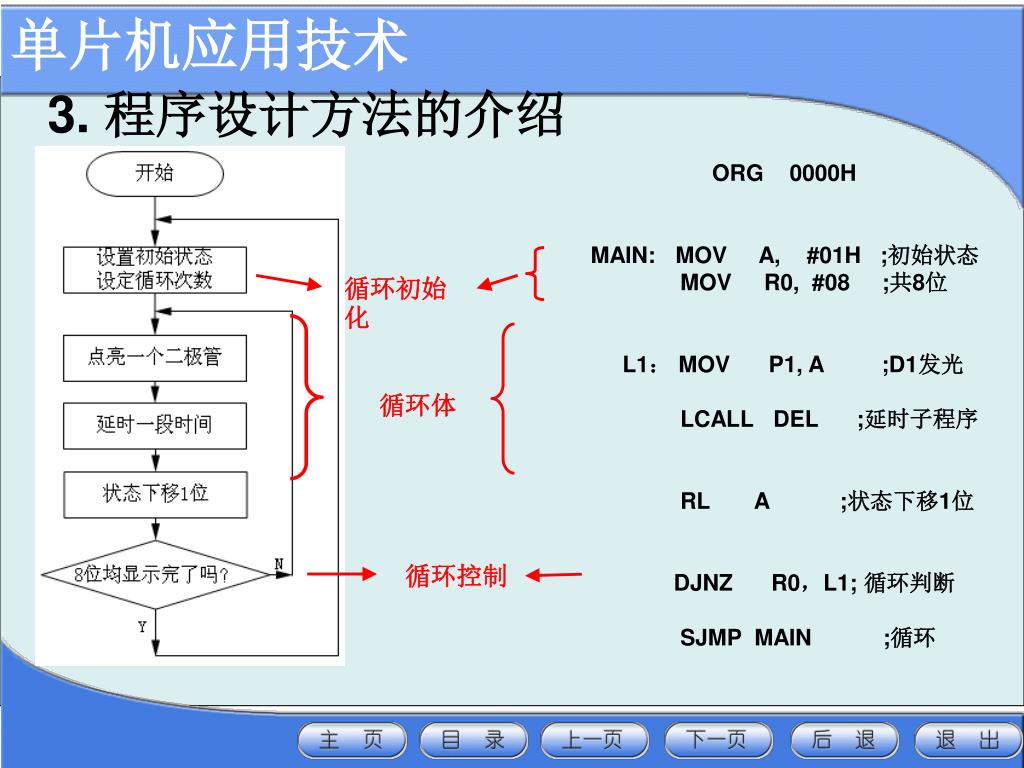 单片机应用技术

3. 程序设计方法的介绍

开始

设置初始状态
设定循环次数

点亮一个二极管

延时一段时间

状态下移1位

8位均显示完了吗?

N

Y

循环初始化

循环体

循环控制

ORG 0000H

MAIN: MOV A, #01H ;初始状态
MOV R0, #08 ;共8位

L1: MOV P1, A ;D1发光

LCALL DEL ;延时子程序

RL A ;状态下移1位

DJNZ R0，L1; 循环判断

SJMP MAIN ;循环

主 页 目 录 上一页 下一页 后 退 退 出